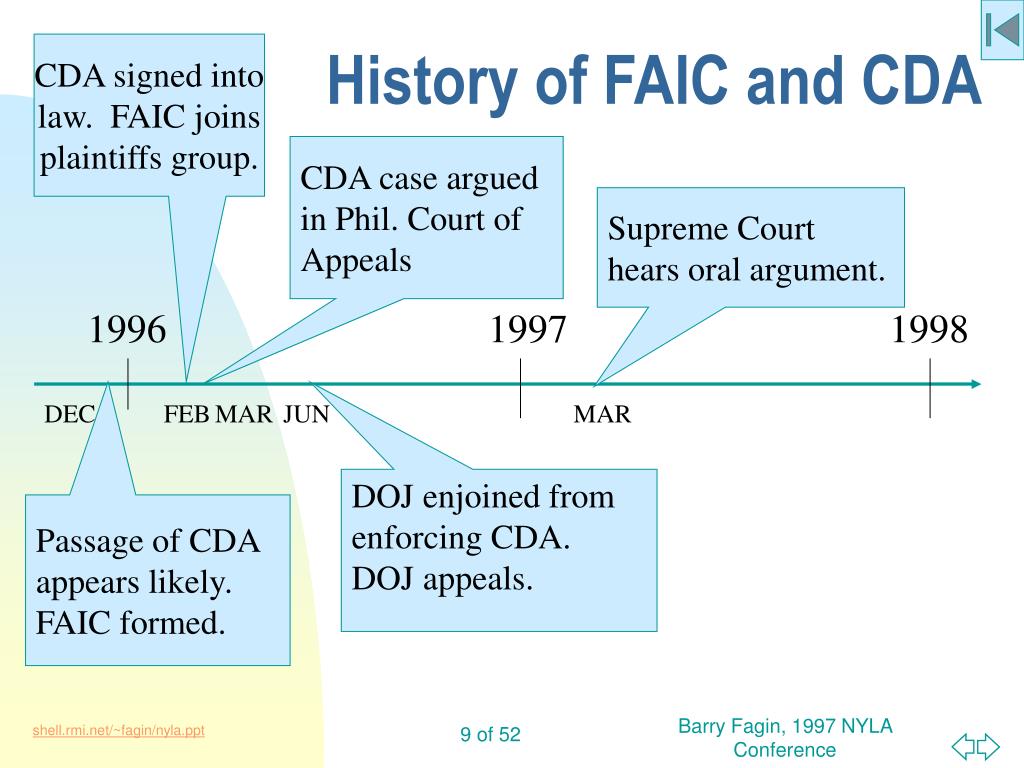 History of FAIC and CDA

CDA signed into law. FAIC joins plaintiffs group.

CDA case argued in Phil. Court of Appeals

Supreme Court hears oral argument.

1996

1997

1998

DEC

FEB MAR JUN

MAR

Passage of CDA appears likely. FAIC formed.

DOJ enjoined from enforcing CDA. DOJ appeals.

shell.rmi.net/~fagin/nyla.ppt

9 of 52

Barry Fagin, 1997 NYLA Conference